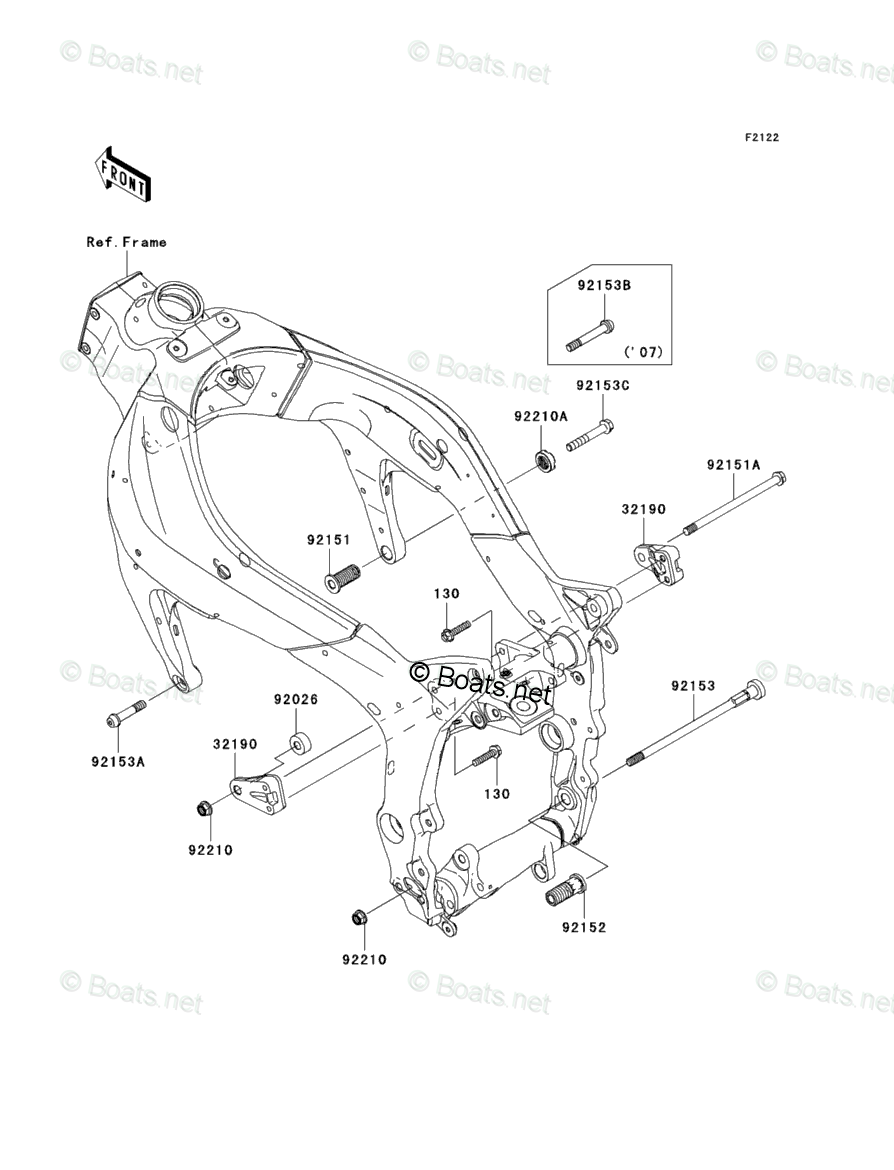 © Boats.net © Boats.net © Boats.net

F2122

FRONT

Ref.Frame

92153B
('07)

© Boats.net © Boats.net © Boats.net

92153C

92210A

92151A

32190

92151

130

© Boats.net © Boats.net © Boats.net

92153

92026

92153A

32190

130

92210

92152

92210

© Boats.net © Boats.net © Boats.net